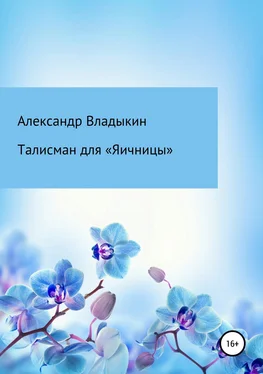 Александр Владыкин

Талисман для «Яичницы»

16+